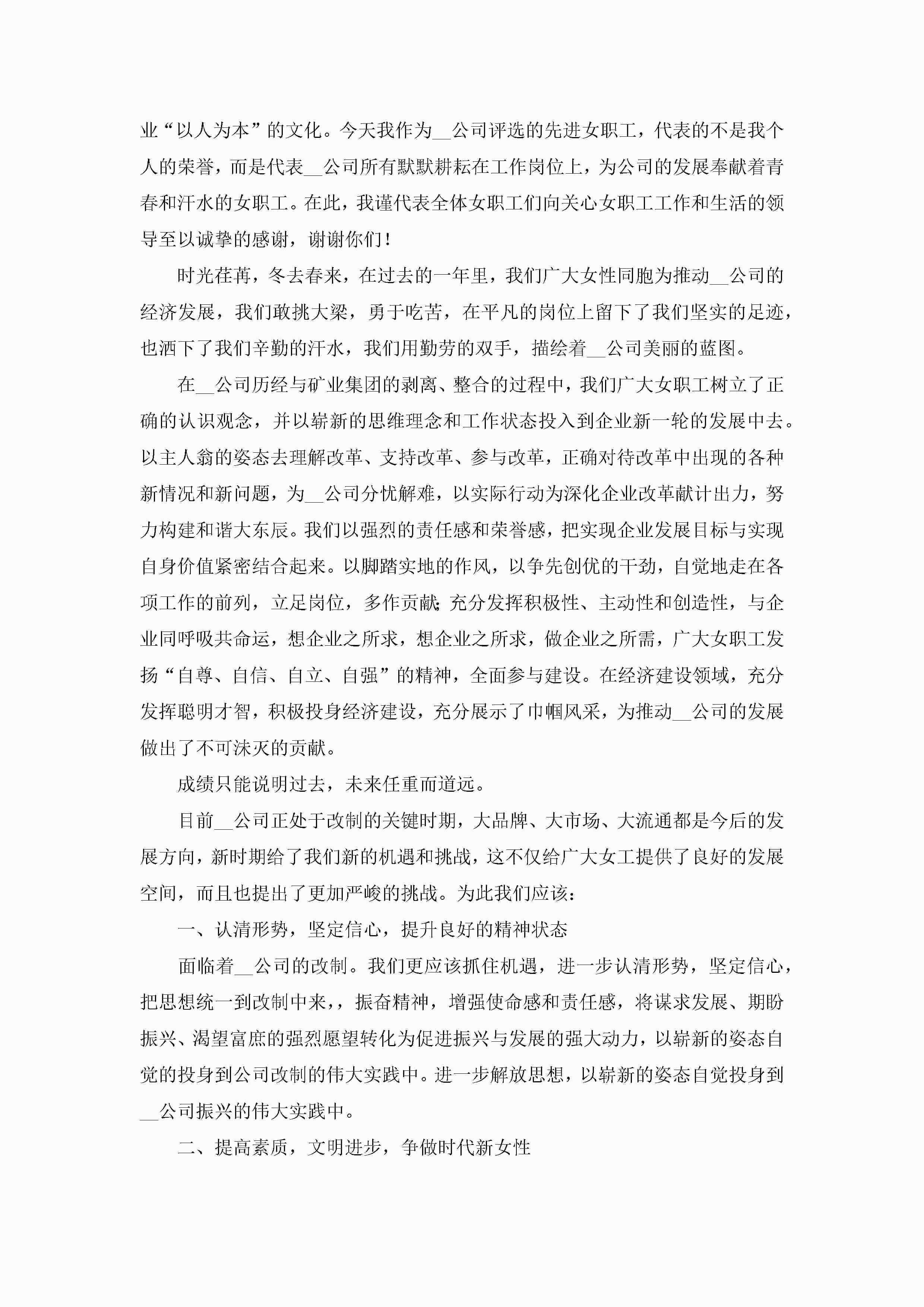 业“以人为本”的文化。今天我作为__公司评选的先进女职工，代表的不是我个人的荣誉，而是代表__公司所有默默耕耘在工作岗位上，为公司的发展奉献着青春和汗水的女职工。在此，我谨代表全体女职工们向关心女职工工作和生活的领导至以诚挚的感谢，谢谢你们！

时光荏苒，冬去春来，在过去的一年里，我们广大女性同胞为推动__公司的经济发展，我们敢挑大梁，勇于吃苦，在平凡的岗位上留下了我们坚实的足迹，也洒下了我们辛勤的汗水，我们用勤劳的双手，描绘着__公司美丽的蓝图。

在__公司历经与矿业集团的剥离、整合的过程中，我们广大女职工树立了正确的认识观念，并以崭新的思维理念和工作状态投入到企业新一轮的发展中去。以主人翁的姿态去理解改革、支持改革、参与改革，正确对待改革中出现的各种新情况和新问题，为__公司分忧解难，以实际行动为深化企业改革献计出力，努力构建和谐大东辰。我们以强烈的责任感和荣誉感，把实现企业发展目标与实现自身价值紧密结合起来。以脚踏实地的作风，以争先创优的干劲，自觉地走在各项工作的前列，立足岗位，多作贡献;充分发挥积极性、主动性和创造性，与企业同呼吸共命运，想企业之所求，想企业之所求，做企业之所需，广大女职工发扬“自尊、自信、自立、自强”的精神，全面参与建设。在经济建设领域，充分发挥聪明才智，积极投身经济建设，充分展示了巾帼风采，为推动__公司的发展做出了不可沫灭的贡献。

成绩只能说明过去，未来任重而道远。

目前__公司正处于改制的关键时期，大品牌、大市场、大流通都是今后的发展方向，新时期给了我们新的机遇和挑战，这不仅给广大女工提供了良好的发展空间，而且也提出了更加严峻的挑战。为此我们应该：

一、认清形势，坚定信心，提升良好的精神状态

面临着__公司的改制。我们更应该抓住机遇，进一步认清形势，坚定信心，把思想统一到改制中来，，振奋精神，增强使命感和责任感，将谋求发展、期盼振兴、渴望富庶的强烈愿望转化为促进振兴与发展的强大动力，以崭新的姿态自觉的投身到公司改制的伟大实践中。进一步解放思想，以崭新的姿态自觉投身到__公司振兴的伟大实践中。

二、提高素质，文明进步，争做时代新女性